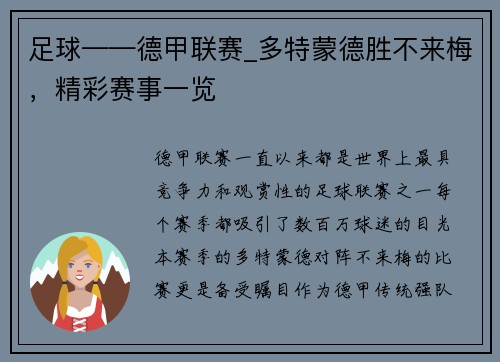 足球——德甲联赛_多特蒙德胜不来梅，精彩赛事一览

德甲联赛一直以来都是世界上最具竞争力和观赏性的足球联赛之一每个赛季都吸引了数百万球迷的目光本赛季的多特蒙德对阵不来梅的比赛更是备受瞩目作为德甲传统强队